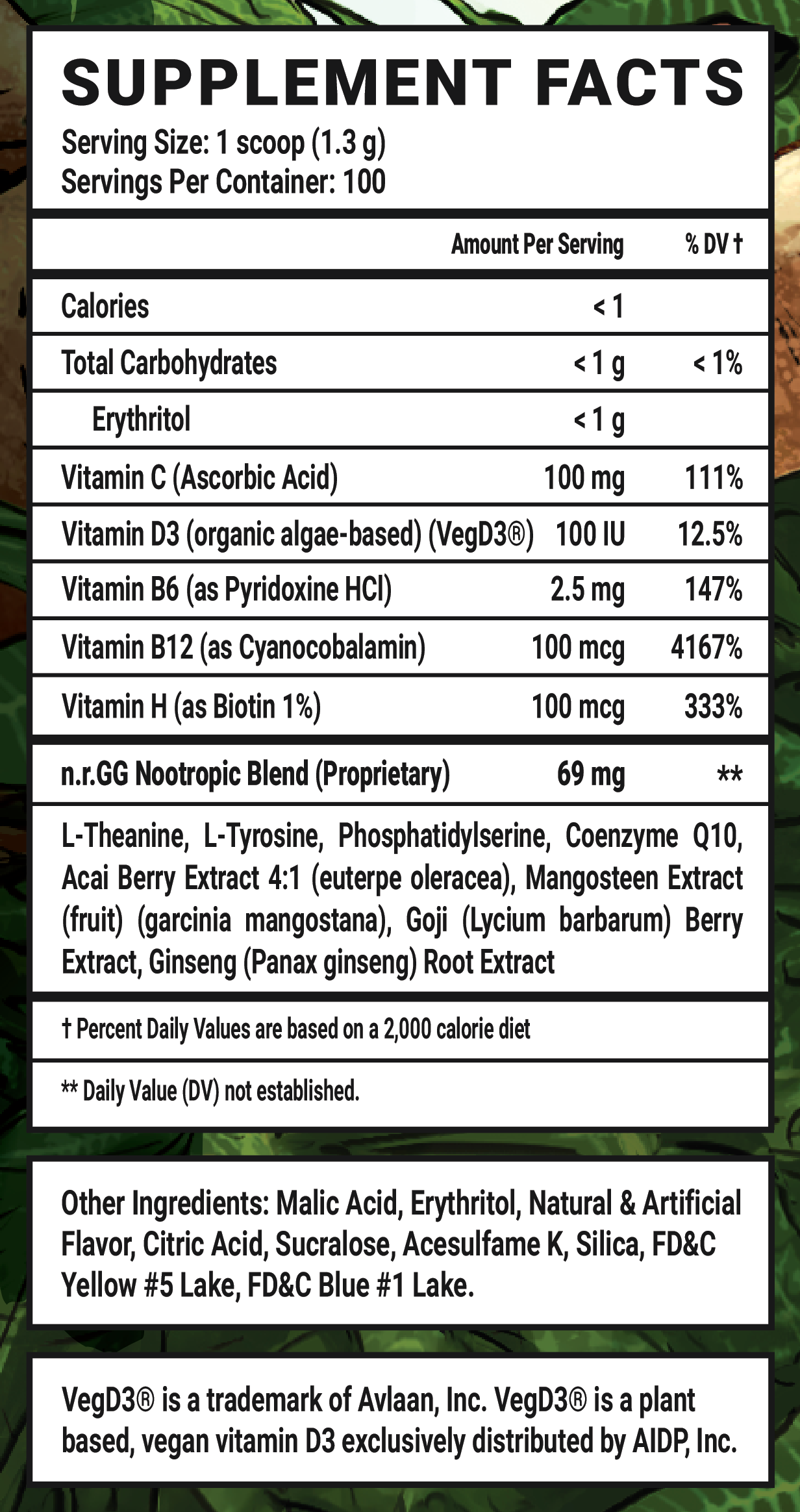 SUPPLEMENT FACTS
Serving Size: 1 scoop (1.3 g)
Servings Per Container: 100

|  | Amount Per Serving | % DV † |
|---|---|---|
| Calories | < 1 |  |
| Total Carbohydrates | < 1 g | < 1% |
| Erythritol | < 1 g |  |
| Vitamin C (Ascorbic Acid) | 100 mg | 111% |
| Vitamin D3 (organic algae-based) (VegD3®) | 100 IU | 12.5% |
| Vitamin B6 (as Pyridoxine HCl) | 2.5 mg | 147% |
| Vitamin B12 (as Cyanocobalamin) | 100 mcg | 4167% |
| Vitamin H (as Biotin 1%) | 100 mcg | 333% |
| n.r.GG Nootropic Blend (Proprietary) | 69 mg | ** |

L-Theanine, L-Tyrosine, Phosphatidylserine, Coenzyme Q10, Acai Berry Extract 4:1 (euterpe oleracea), Mangosteen Extract (fruit) (garcinia mangostana), Goji (Lycium barbarum) Berry Extract, Ginseng (Panax ginseng) Root Extract

† Percent Daily Values are based on a 2,000 calorie diet

** Daily Value (DV) not established.

Other Ingredients: Malic Acid, Erythritol, Natural & Artificial Flavor, Citric Acid, Sucralose, Acesulfame K, Silica, FD&C Yellow #5 Lake, FD&C Blue #1 Lake.

VegD3® is a trademark of Avlaan, Inc. VegD3® is a plant based, vegan vitamin D3 exclusively distributed by AIDP, Inc.